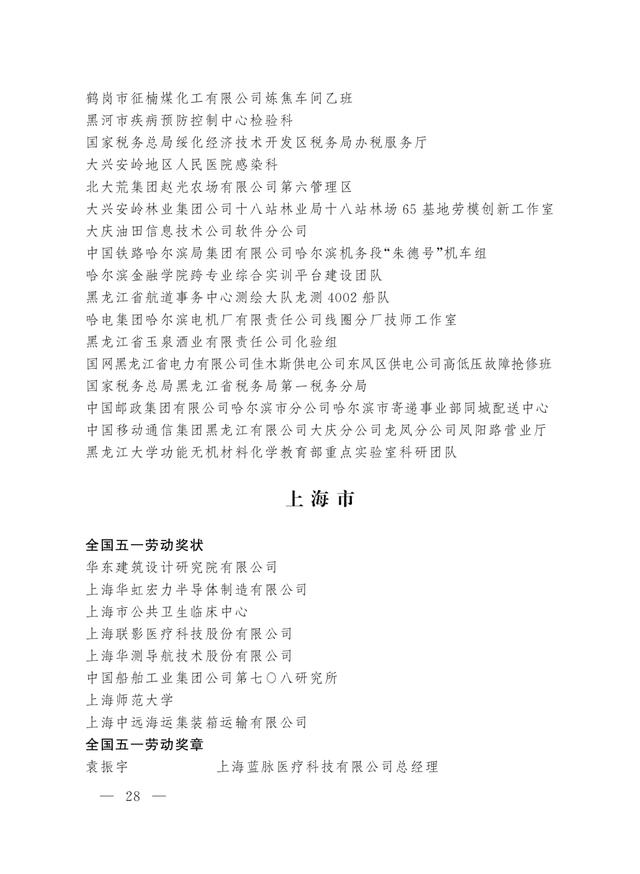 鹤岗市征楠煤化工有限公司炼焦车间乙班
黑河市疾病预防控制中心检验科
国家税务总局绥化经济技术开发区税务局办税服务厅
大兴安岭地区人民医院感染科
北大荒集团赵光农场有限公司第六管理区
大兴安岭林业集团公司十八站林业局十八站林场65基地劳模创新工作室
大庆油田信息技术公司软件分公司
中国铁路哈尔滨局集团有限公司哈尔滨机务段“朱德号”机车组
哈尔滨金融学院跨专业综合实训平台建设团队
黑龙江省航道事务中心测绘大队龙测4002船队
哈电集团哈尔滨电机厂有限责任公司线圈分厂技师工作室
黑龙江省玉泉酒业有限责任公司化验组
国网黑龙江省电力有限公司佳木斯供电公司东风区供电公司高低压故障抢修班
国家税务总局黑龙江省税务局第一税务分局
中国邮政集团有限公司哈尔滨市分公司哈尔滨市寄递事业部同城配送中心
中国移动通信集团黑龙江有限公司大庆分公司龙凤分公司凤阳路营业厅
黑龙江大学功能无机材料化学教育部重点实验室科研团队

上海市

全国五一劳动奖状
华东建筑设计研究院有限公司
上海华虹宏力半导体制造有限公司
上海市公共卫生临床中心
上海联影医疗科技股份有限公司
上海华测导航技术股份有限公司
中国船舶工业集团公司第七〇八研究所
上海师范大学
上海中远海运集装箱运输有限公司
全国五一劳动奖章
袁振宇　　上海蓝脉医疗科技有限公司总经理

— 28 —